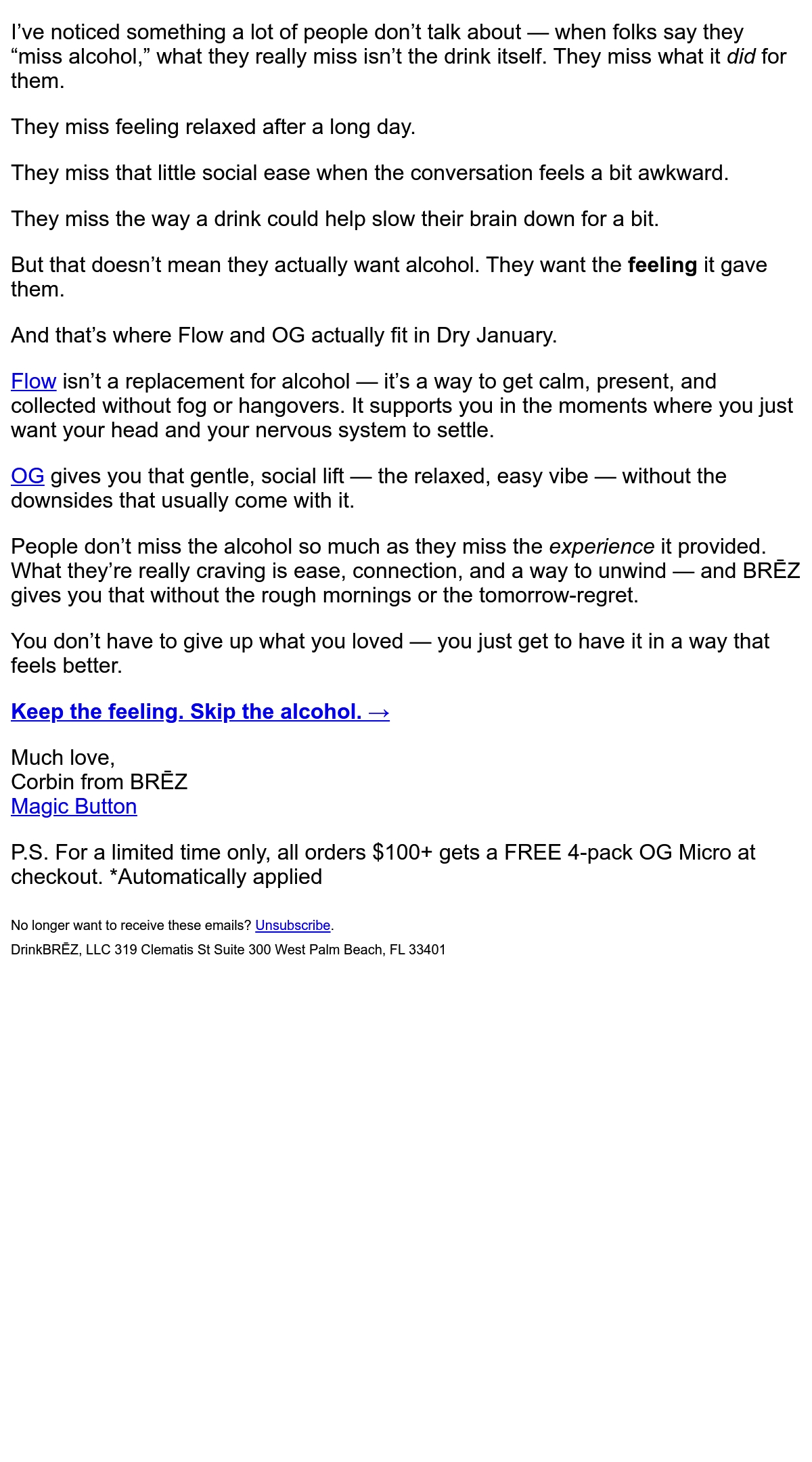 I’ve noticed something a lot of people don’t talk about — when folks say they “miss alcohol,” what they really miss isn’t the drink itself. They miss what it did for them.

They miss feeling relaxed after a long day.

They miss that little social ease when the conversation feels a bit awkward.

They miss the way a drink could help slow their brain down for a bit.

But that doesn’t mean they actually want alcohol. They want the feeling it gave them.

And that’s where Flow and OG actually fit in Dry January.

Flow isn’t a replacement for alcohol — it’s a way to get calm, present, and collected without fog or hangovers. It supports you in the moments where you just want your head and your nervous system to settle.

OG gives you that gentle, social lift — the relaxed, easy vibe — without the downsides that usually come with it.

People don’t miss the alcohol so much as they miss the experience it provided. What they’re really craving is ease, connection, and a way to unwind — and BRĒZ gives you that without the rough mornings or the tomorrow-regret.

You don’t have to give up what you loved — you just get to have it in a way that feels better.

Keep the feeling. Skip the alcohol. →

Much love,
Corbin from BRĒZ
Magic Button

P.S. For a limited time only, all orders $100+ gets a FREE 4-pack OG Micro at checkout. *Automatically applied

No longer want to receive these emails? Unsubscribe.
DrinkBRĒZ, LLC 319 Clematis St Suite 300 West Palm Beach, FL 33401